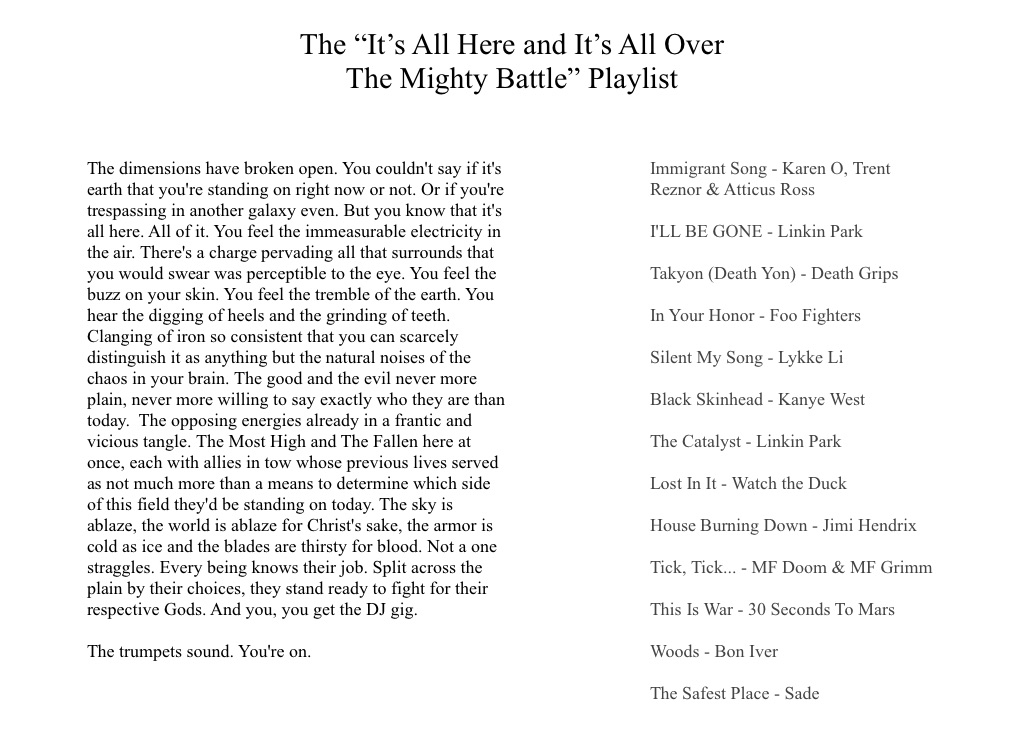 The “It’s All Here and It’s All Over
The Mighty Battle” Playlist

The dimensions have broken open. You couldn't say if it's earth that you're standing on right now or not. Or if you're trespassing in another galaxy even. But you know that it's all here. All of it. You feel the immeasurable electricity in the air. There's a charge pervading all that surrounds that you would swear was perceptible to the eye. You feel the buzz on your skin. You feel the tremble of the earth. You hear the digging of heels and the grinding of teeth. Clanging of iron so consistent that you can scarcely distinguish it as anything but the natural noises of the chaos in your brain. The good and the evil never more plain, never more willing to say exactly who they are than today. The opposing energies already in a frantic and vicious tangle. The Most High and The Fallen here at once, each with allies in tow whose previous lives served as not much more than a means to determine which side of this field they'd be standing on today. The sky is ablaze, the world is ablaze for Christ's sake, the armor is cold as ice and the blades are thirsty for blood. Not a one straggles. Every being knows their job. Split across the plain by their choices, they stand ready to fight for their respective Gods. And you, you get the DJ gig.

The trumpets sound. You're on.

Immigrant Song - Karen O, Trent Reznor & Atticus Ross

I'LL BE GONE - Linkin Park

Takyon (Death Yon) - Death Grips

In Your Honor - Foo Fighters

Silent My Song - Lykke Li

Black Skinhead - Kanye West

The Catalyst - Linkin Park

Lost In It - Watch the Duck

House Burning Down - Jimi Hendrix

Tick, Tick... - MF Doom & MF Grimm

This Is War - 30 Seconds To Mars

Woods - Bon Iver

The Safest Place - Sade